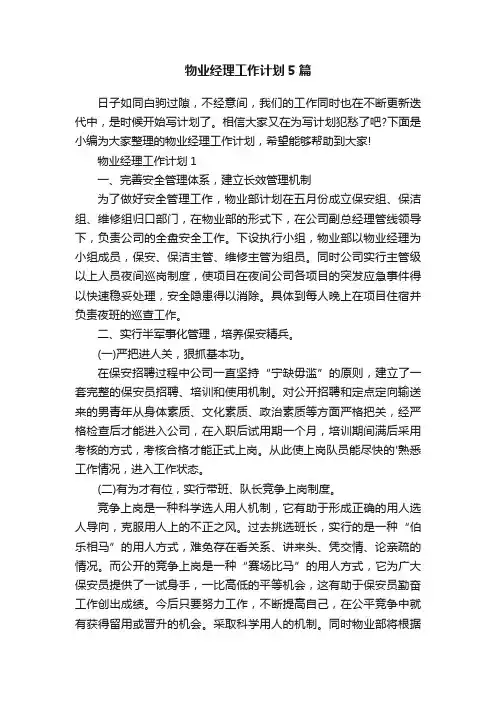 物业经理工作计划5篇

日子如同白驹过隙，不经意间，我们的工作同时也在不断更新迭代中，是时候开始写计划了。相信大家又在为写计划犯愁了吧?下面是小编为大家整理的物业经理工作计划，希望能够帮助到大家!

物业经理工作计划1

一、完善安全管理体系，建立长效管理机制

为了做好安全管理工作，物业部计划在五月份成立保安组、保洁组、维修组归口部门，在物业部的形式下，在公司副总经理管线领导下，负责公司的全盘安全工作。下设执行小组，物业部以物业经理为小组成员，保安、保洁主管、维修主管为组员。同时公司实行主管级以上人员夜间巡岗制度，使项目在夜间公司各项目的突发应急事件得以快速稳妥处理，安全隐患得以消除。具体到每人晚上在项目住宿并负责夜班的巡查工作。

二、实行半军事化管理，培养保安精兵。

(一)严把进人关，狠抓基本功。

在保安招聘过程中公司一直坚持“宁缺毋滥”的原则，建立了一套完整的保安员招聘、培训和使用机制。对公开招聘和定点定向输送来的男青年从身体素质、文化素质、政治素质等方面严格把关，经严格检查后才能进入公司，在入职后试用期一个月，培训期间满后采用考核的方式，考核合格才能正式上岗。从此使上岗队员能尽快的'熟悉工作情况，进入工作状态。

(二)有为才有位，实行带班、队长竞争上岗制度。

竞争上岗是一种科学选人用人机制，它有助于形成正确的用人选人导向，克服用人上的不正之风。过去挑选班长，实行的是一种“伯乐相马”的用人方式，难免存在看关系、讲来头、凭交情、论亲疏的情况。而公开的竞争上岗是一种“赛场比马”的用人方式，它为广大保安员提供了一试身手，一比高低的平等机会，这有助于保安员勤奋工作创出成绩。今后只要努力工作，不断提高自己，在公平竞争中就有获得留用或晋升的机会。采取科学用人的机制。同时物业部将根据